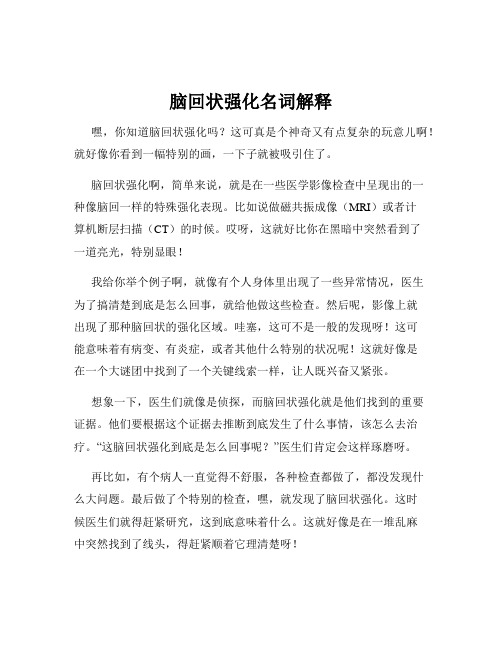 脑回状强化名词解释

嘿，你知道脑回状强化吗？这可真是个神奇又有点复杂的玩意儿啊！就好像你看到一幅特别的画，一下子就被吸引住了。

脑回状强化啊，简单来说，就是在一些医学影像检查中呈现出的一种像脑回一样的特殊强化表现。比如说做磁共振成像（MRI）或者计算机断层扫描（CT）的时候。哎呀，这就好比你在黑暗中突然看到了一道亮光，特别显眼！

我给你举个例子啊，就像有个人身体里出现了一些异常情况，医生为了搞清楚到底是怎么回事，就给他做这些检查。然后呢，影像上就出现了那种脑回状的强化区域。哇塞，这可不是一般的发现呀！这可能意味着有病变、有炎症，或者其他什么特别的状况呢！这就好像是在一个大谜团中找到了一个关键线索一样，让人既兴奋又紧张。

想象一下，医生们就像是侦探，而脑回状强化就是他们找到的重要证据。他们要根据这个证据去推断到底发生了什么事情，该怎么去治疗。“这脑回状强化到底是怎么回事呢？”医生们肯定会这样琢磨呀。

再比如，有个病人一直觉得不舒服，各种检查都做了，都没发现什么大问题。最后做了个特别的检查，嘿，就发现了脑回状强化。这时候医生们就得赶紧研究，这到底意味着什么。这就好像是在一堆乱麻中突然找到了线头，得赶紧顺着它理清楚呀！